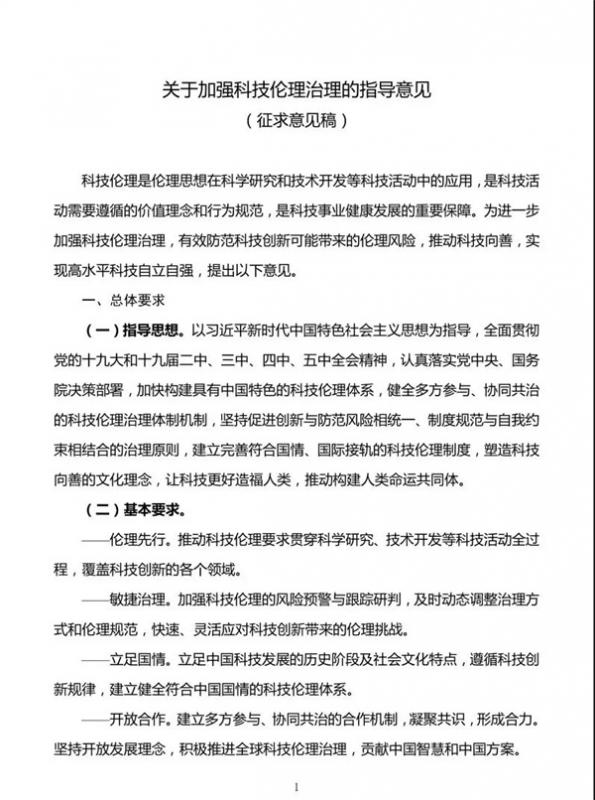 关于加强科技伦理治理的指导意见
（征求意见稿）

科技伦理是伦理思想在科学研究和技术开发等科技活动中的应用，是科技活动需要遵循的价值理念和行为规范，是科技事业健康发展的重要保障。为进一步加强科技伦理治理，有效防范科技创新可能带来的伦理风险，推动科技向善，实现高水平科技自立自强，提出以下意见。

一、总体要求

（一）指导思想。以习近平新时代中国特色社会主义思想为指导，全面贯彻党的十九大和十九届二中、三中、四中、五中全会精神，认真落实党中央、国务院决策部署，加快构建具有中国特色的科技伦理体系，健全多方参与、协同共治的科技伦理治理体制机制，坚持促进创新与防范风险相统一、制度规范与自我约束相结合的治理原则，建立完善符合国情、国际接轨的科技伦理制度，塑造科技向善的文化理念，让科技更好造福人类，推动构建人类命运共同体。

（二）基本要求。

——伦理先行。推动科技伦理要求贯穿科学研究、技术开发等科技活动全过程，覆盖科技创新的各个领域。

——敏捷治理。加强科技伦理的风险预警与跟踪研判，及时动态调整治理方式和伦理规范，快速、灵活应对科技创新带来的伦理挑战。

——立足国情。立足中国科技发展的历史阶段及社会文化特点，遵循科技创新规律，建立健全符合中国国情的科技伦理体系。

——开放合作。建立多方参与、协同共治的合作机制，凝聚共识，形成合力。坚持开放发展理念，积极推进全球科技伦理治理，贡献中国智慧和中国方案。

1